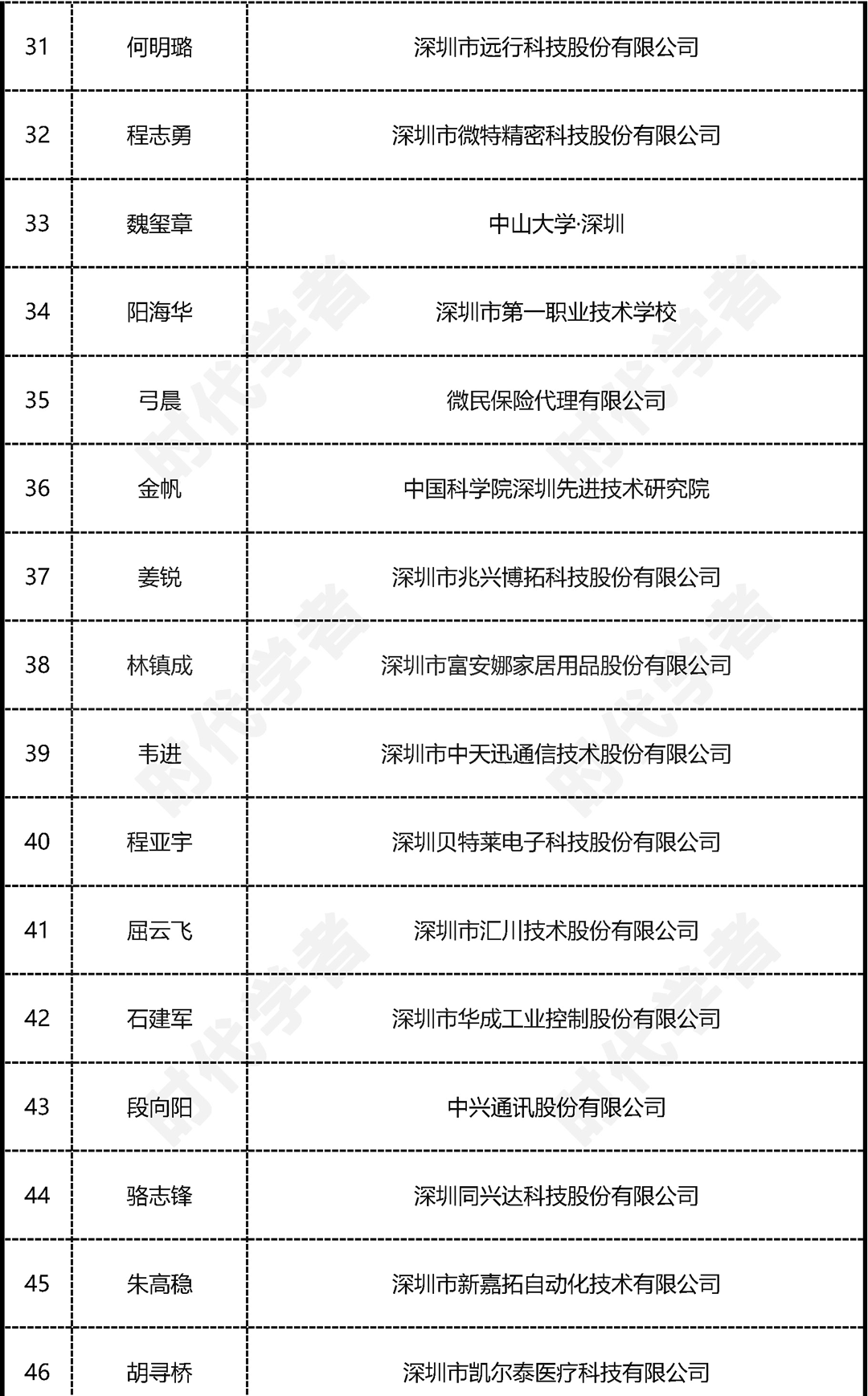 | 31 | 何明璐 | 深圳市远行科技股份有限公司 |
|---|---|---|
| 32 | 程志勇 | 深圳市微特精密科技股份有限公司 |
| 33 | 魏玺章 | 中山大学·深圳 |
| 34 | 阳海华 | 深圳市第一职业技术学校 |
| 35 | 弓晨 | 微民保险代理有限公司 |
| 36 | 金帆 | 中国科学院深圳先进技术研究院 |
| 37 | 姜锐 | 深圳市兆兴博拓科技股份有限公司 |
| 38 | 林镇成 | 深圳市富安娜家居用品股份有限公司 |
| 39 | 韦进 | 深圳市中天迅通信技术股份有限公司 |
| 40 | 程亚宇 | 深圳贝特莱电子科技股份有限公司 |
| 41 | 屈云飞 | 深圳市汇川技术股份有限公司 |
| 42 | 石建军 | 深圳市华成工业控制股份有限公司 |
| 43 | 段向阳 | 中兴通讯股份有限公司 |
| 44 | 骆志锋 | 深圳同兴达科技股份有限公司 |
| 45 | 朱高稳 | 深圳市新嘉拓自动化技术有限公司 |
| 46 | 胡寻桥 | 深圳市凯尔泰医疗科技有限公司 |

时代学者